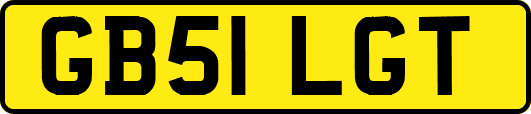 GB51 LGT